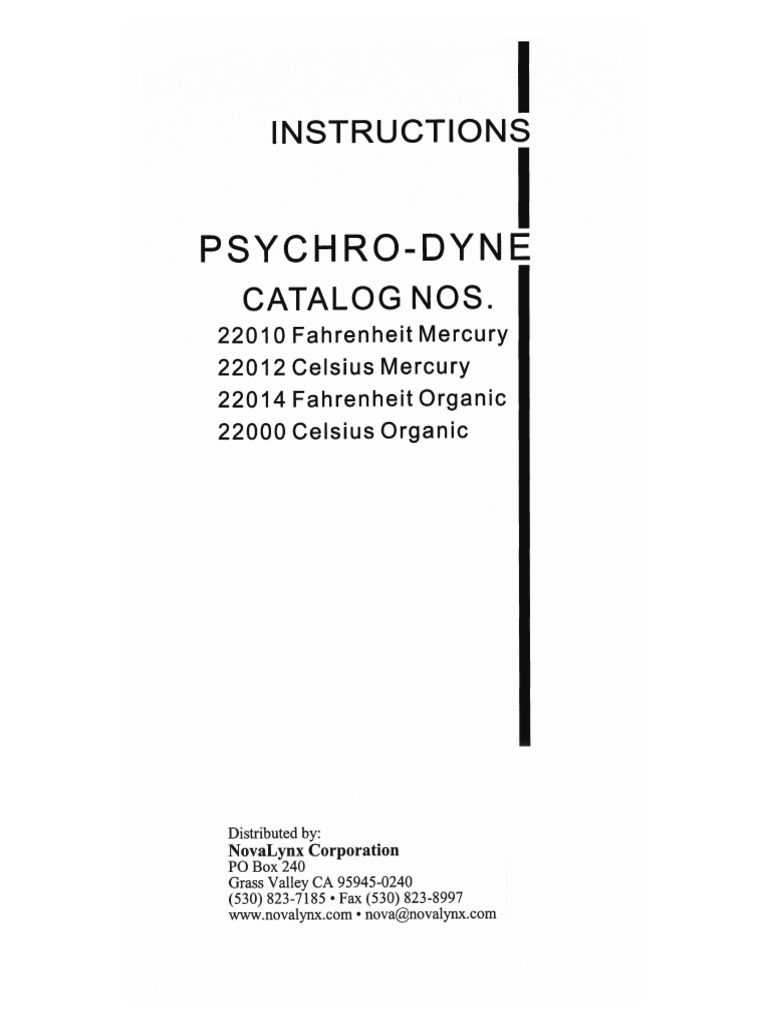 INSTRUCTIONS

PSYCHRO-DYNE

CATALOG NOS.

22010 Fahrenheit Mercury
22012 Celsius Mercury
22014 Fahrenheit Organic
22000 Celsius Organic

Distributed by:
NovaLynx Corporation
PO Box 240
Grass Valley CA 95945-0240
(530) 823-7185 • Fax (530) 823-8997
www.novalynx.com • nova@novalynx.com